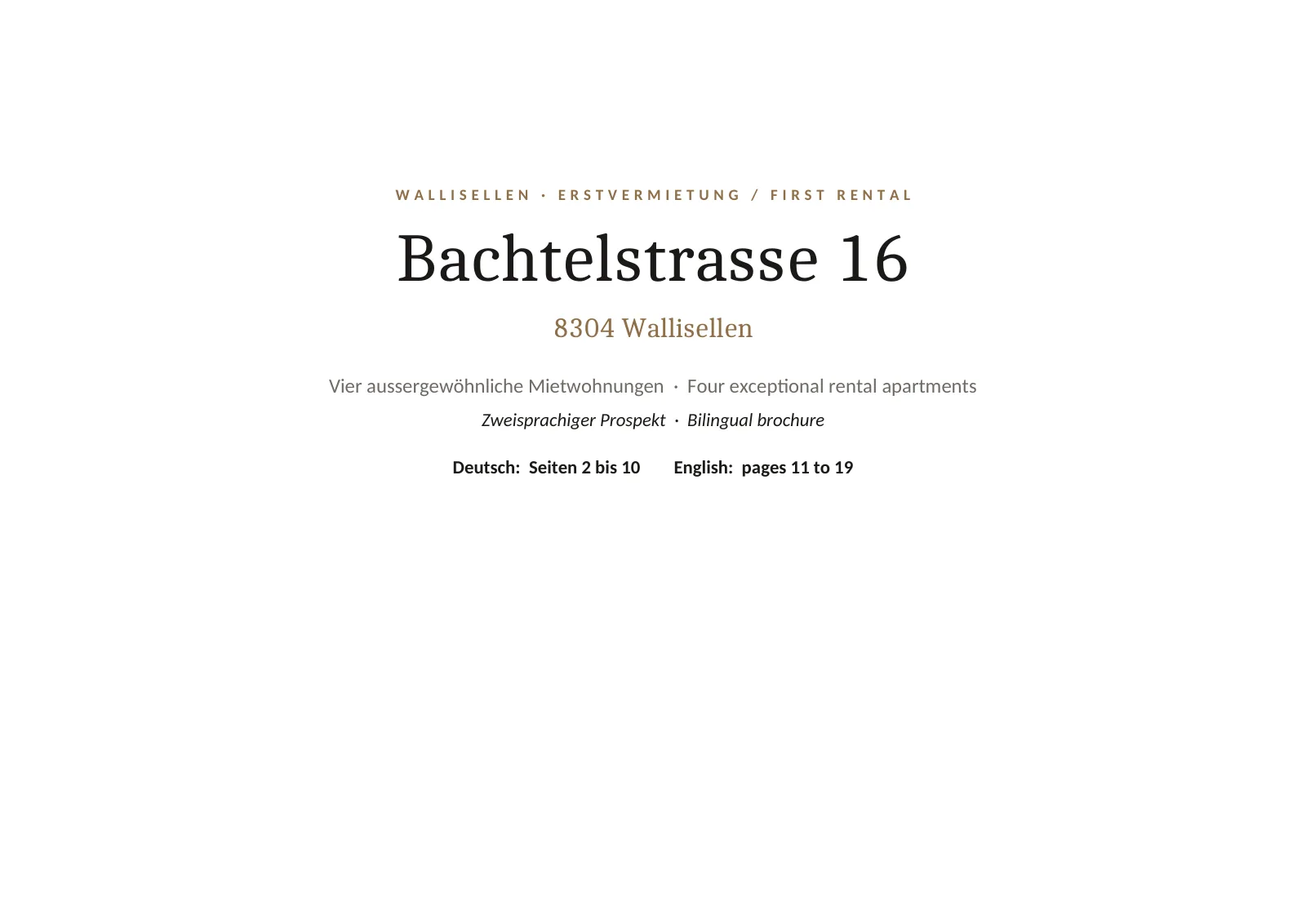 WALLISELLEN · ERSTVERMIETUNG / FIRST RENTAL

Bachtelstrasse 16

8304 Wallisellen

Vier aussergewöhnliche Mietwohnungen · Four exceptional rental apartments

Zweisprachiger Prospekt · Bilingual brochure

Deutsch: Seiten 2 bis 10 English: pages 11 to 19